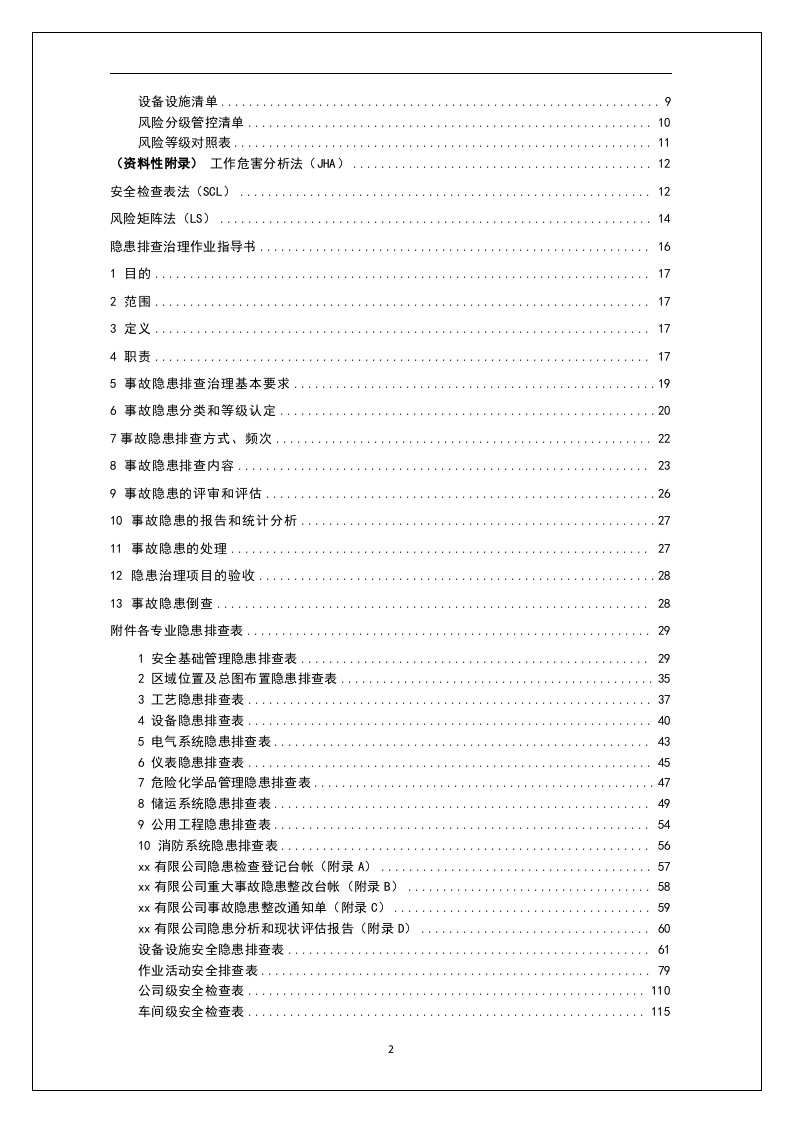 设备设施清单 9
风险分级管控清单 10
风险等级对照表 11
（资料性附录） 工作危害分析法（JHA） 12

安全检查表法（SCL） 12

风险矩阵法（LS） 14

隐患排查治理作业指导书 16

1 目的 17

2 范围 17

3 定义 17

4 职责 17

5 事故隐患排查治理基本要求 19

6 事故隐患分类和等级认定 20

7事故隐患排查方式、频次 22

8 事故隐患排查内容 23

9 事故隐患的评审和评估 26

10 事故隐患的报告和统计分析 27

11 事故隐患的处理 27

12 隐患治理项目的验收 28

13 事故隐患倒查 28

附件各专业隐患排查表 29

1 安全基础管理隐患排查表 29
2 区域位置及总图布置隐患排查表 35
3 工艺隐患排查表 37
4 设备隐患排查表 40
5 电气系统隐患排查表 43
6 仪表隐患排查表 45
7 危险化学品管理隐患排查表 47
8 储运系统隐患排查表 49
9 公用工程隐患排查表 54
10 消防系统隐患排查表 56
xx有限公司隐患检查登记台帐（附录A） 57
xx有限公司重大事故隐患整改台帐（附录B） 58
xx有限公司事故隐患整改通知单（附录C） 59
xx有限公司隐患分析和现状评估报告（附录D） 60
设备设施安全隐患排查表 61
作业活动安全排查表 79
公司级安全检查表 110
车间级安全检查表 115

2